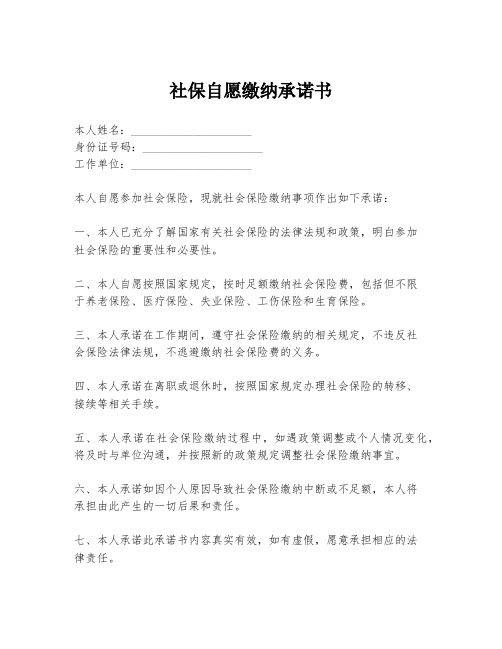 社保自愿缴纳承诺书

本人姓名：____________________
身份证号码：____________________
工作单位：____________________

本人自愿参加社会保险，现就社会保险缴纳事项作出如下承诺：

一、本人已充分了解国家有关社会保险的法律法规和政策，明白参加社会保险的重要性和必要性。

二、本人自愿按照国家规定，按时足额缴纳社会保险费，包括但不限于养老保险、医疗保险、失业保险、工伤保险和生育保险。

三、本人承诺在工作期间，遵守社会保险缴纳的相关规定，不违反社会保险法律法规，不逃避缴纳社会保险费的义务。

四、本人承诺在离职或退休时，按照国家规定办理社会保险的转移、接续等相关手续。

五、本人承诺在社会保险缴纳过程中，如遇政策调整或个人情况变化，将及时与单位沟通，并按照新的政策规定调整社会保险缴纳事宜。

六、本人承诺如因个人原因导致社会保险缴纳中断或不足额，本人将承担由此产生的一切后果和责任。

七、本人承诺此承诺书内容真实有效，如有虚假，愿意承担相应的法律责任。